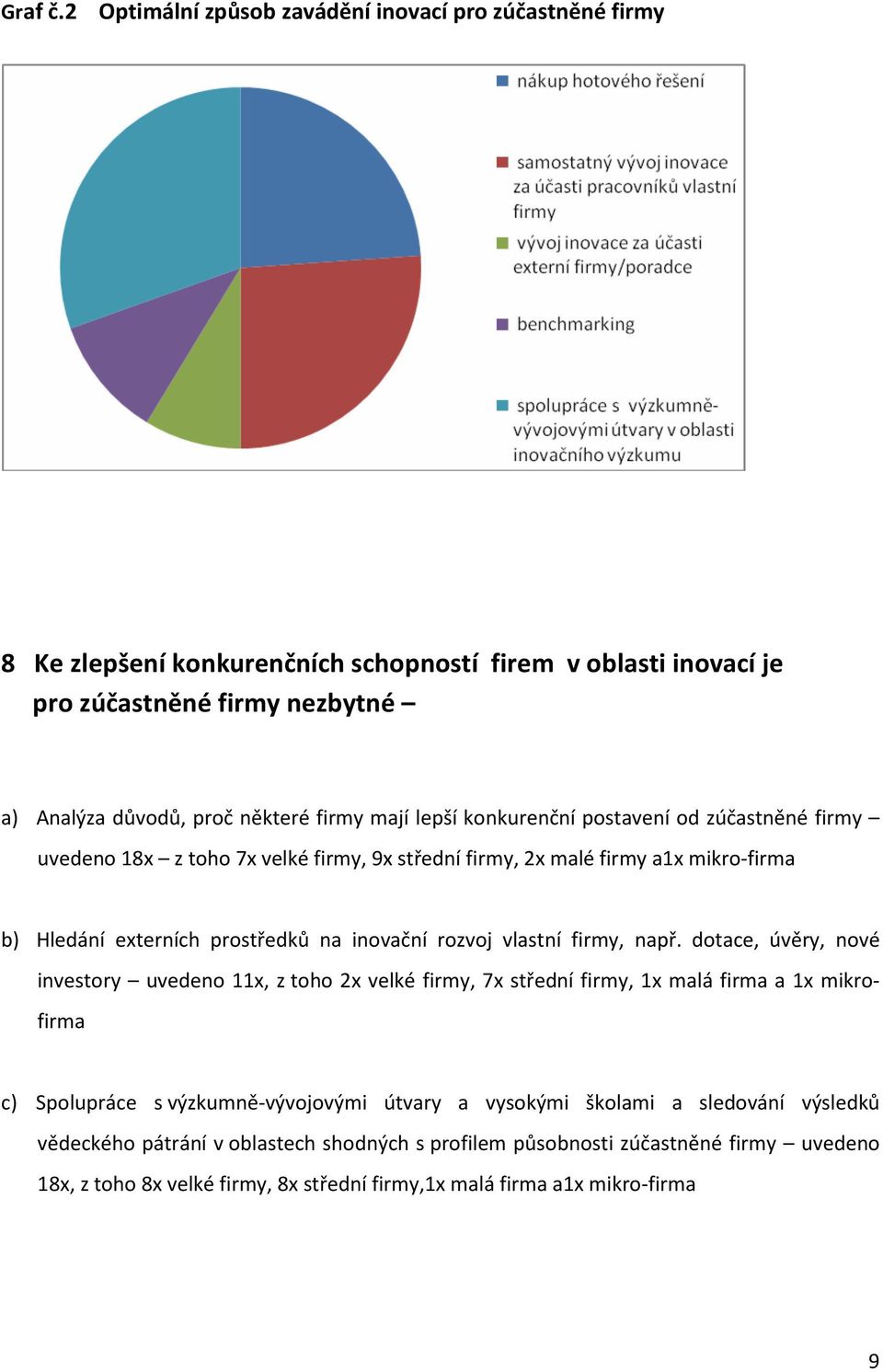 Graf č.2 Optimální způsob zavádění inovací pro zúčastněné firmy

nákup hotového řešení

samostatný vývoj inovace za účasti pracovníků vlastní firmy

vývoj inovace za účasti externí firmy/poradce

benchmarking

spolupráce s výzkumně-vývojovými útvary v oblasti inovačního výzkumu

8 Ke zlepšení konkurenčních schopností firem v oblasti inovací je pro zúčastněné firmy nezbytné –

a) Analýza důvodů, proč některé firmy mají lepší konkurenční postavení od zúčastněné firmy – uvedeno 18x – z toho 7x velké firmy, 9x střední firmy, 2x malé firmy a1x mikro-firma

b) Hledání externích prostředků na inovační rozvoj vlastní firmy, např. dotace, úvěry, nové investory – uvedeno 11x, z toho 2x velké firmy, 7x střední firmy, 1x malá firma a 1x mikro-firma

c) Spolupráce s výzkumně-vývojovými útvary a vysokými školami a sledování výsledků vědeckého pátrání v oblastech shodných s profilem působnosti zúčastněné firmy – uvedeno 18x, z toho 8x velké firmy, 8x střední firmy,1x malá firma a1x mikro-firma

9